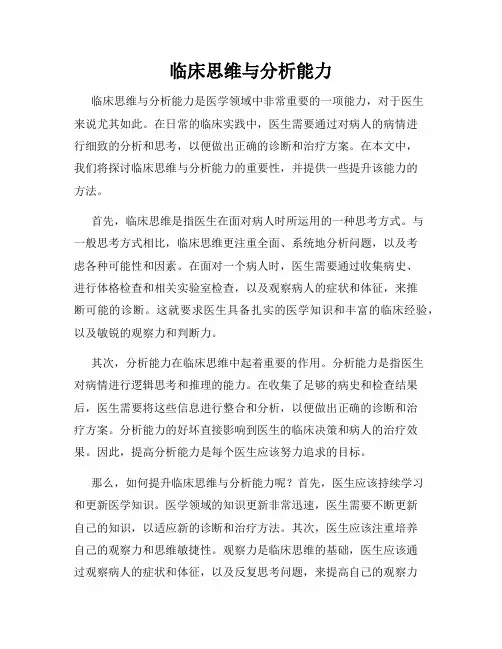 临床思维与分析能力

临床思维与分析能力是医学领域中非常重要的一项能力，对于医生来说尤其如此。在日常的临床实践中，医生需要通过对病人的病情进行细致的分析和思考，以便做出正确的诊断和治疗方案。在本文中，我们将探讨临床思维与分析能力的重要性，并提供一些提升该能力的方法。

首先，临床思维是指医生在面对病人时所运用的一种思考方式。与一般思考方式相比，临床思维更注重全面、系统地分析问题，以及考虑各种可能性和因素。在面对一个病人时，医生需要通过收集病史、进行体格检查和相关实验室检查，以及观察病人的症状和体征，来推断可能的诊断。这就要求医生具备扎实的医学知识和丰富的临床经验，以及敏锐的观察力和判断力。

其次，分析能力在临床思维中起着重要的作用。分析能力是指医生对病情进行逻辑思考和推理的能力。在收集了足够的病史和检查结果后，医生需要将这些信息进行整合和分析，以便做出正确的诊断和治疗方案。分析能力的好坏直接影响到医生的临床决策和病人的治疗效果。因此，提高分析能力是每个医生应该努力追求的目标。

那么，如何提升临床思维与分析能力呢？首先，医生应该持续学习和更新医学知识。医学领域的知识更新非常迅速，医生需要不断更新自己的知识，以适应新的诊断和治疗方法。其次，医生应该注重培养自己的观察力和思维敏捷性。观察力是临床思维的基础，医生应该通过观察病人的症状和体征，以及反复思考问题，来提高自己的观察力